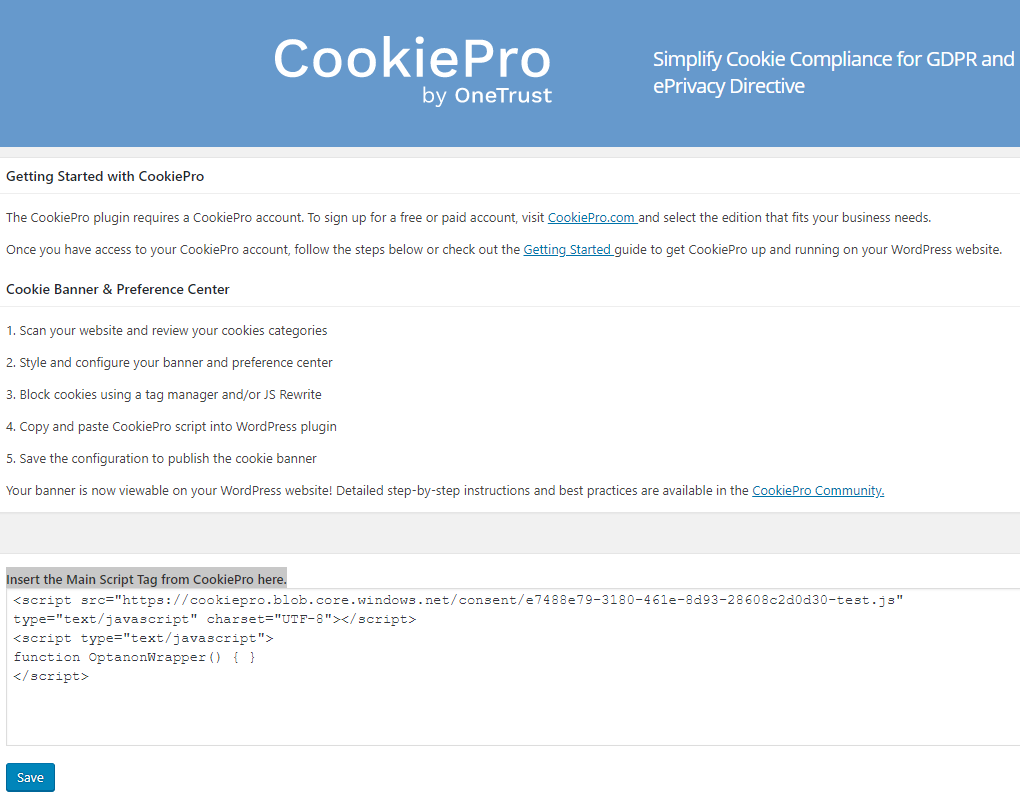 CookiePro
by OneTrust

Simplify Cookie Compliance for GDPR and ePrivacy Directive

Getting Started with CookiePro

The CookiePro plugin requires a CookiePro account. To sign up for a free or paid account, visit CookiePro.com and select the edition that fits your business needs.

Once you have access to your CookiePro account, follow the steps below or check out the Getting Started guide to get CookiePro up and running on your WordPress website.

Cookie Banner & Preference Center

1. Scan your website and review your cookies categories

2. Style and configure your banner and preference center

3. Block cookies using a tag manager and/or JS Rewrite

4. Copy and paste CookiePro script into WordPress plugin

5. Save the configuration to publish the cookie banner

Your banner is now viewable on your WordPress website! Detailed step-by-step instructions and best practices are available in the CookiePro Community.

Insert the Main Script Tag from CookiePro here.

<script src="https://cookiepro.blob.core.windows.net/consent/e7488e79-3180-461e-8d93-28608c2d0d30-test.js" type="text/javascript" charset="UTF-8"></script>
<script type="text/javascript">
function OptanonWrapper() { }
</script>

Save